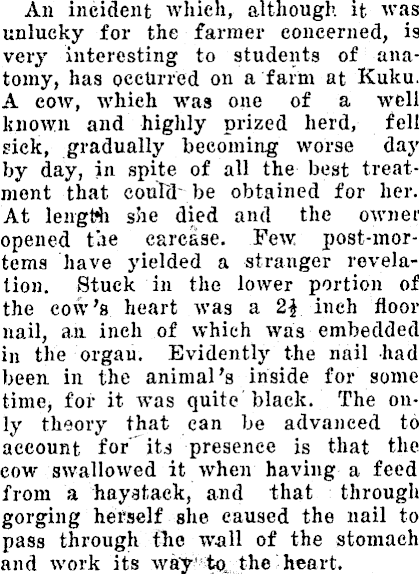 An incident which, although it was unlucky for the farmer concerned, is very interesting to students of anatomy, has occurred on a farm at Kuku. A cow, which was one of a well known and highly prized herd, fell sick, gradually becoming worse day by day, in spite of all the best treatment that could be obtained for her. At length she died and the owner opened the carcase. Few post-mortems have yielded a stranger revelation. Stuck in the lower portion of the cow's heart was a $2\frac{1}{2}$ inch floor nail, an inch of which was embedded in the organ. Evidently the nail had been in the animal's inside for some time, for it was quite black. The only theory that can be advanced to account for its presence is that the cow swallowed it when having a feed from a haystack, and that through gorging herself she caused the nail to pass through the wall of the stomach and work its way to the heart.